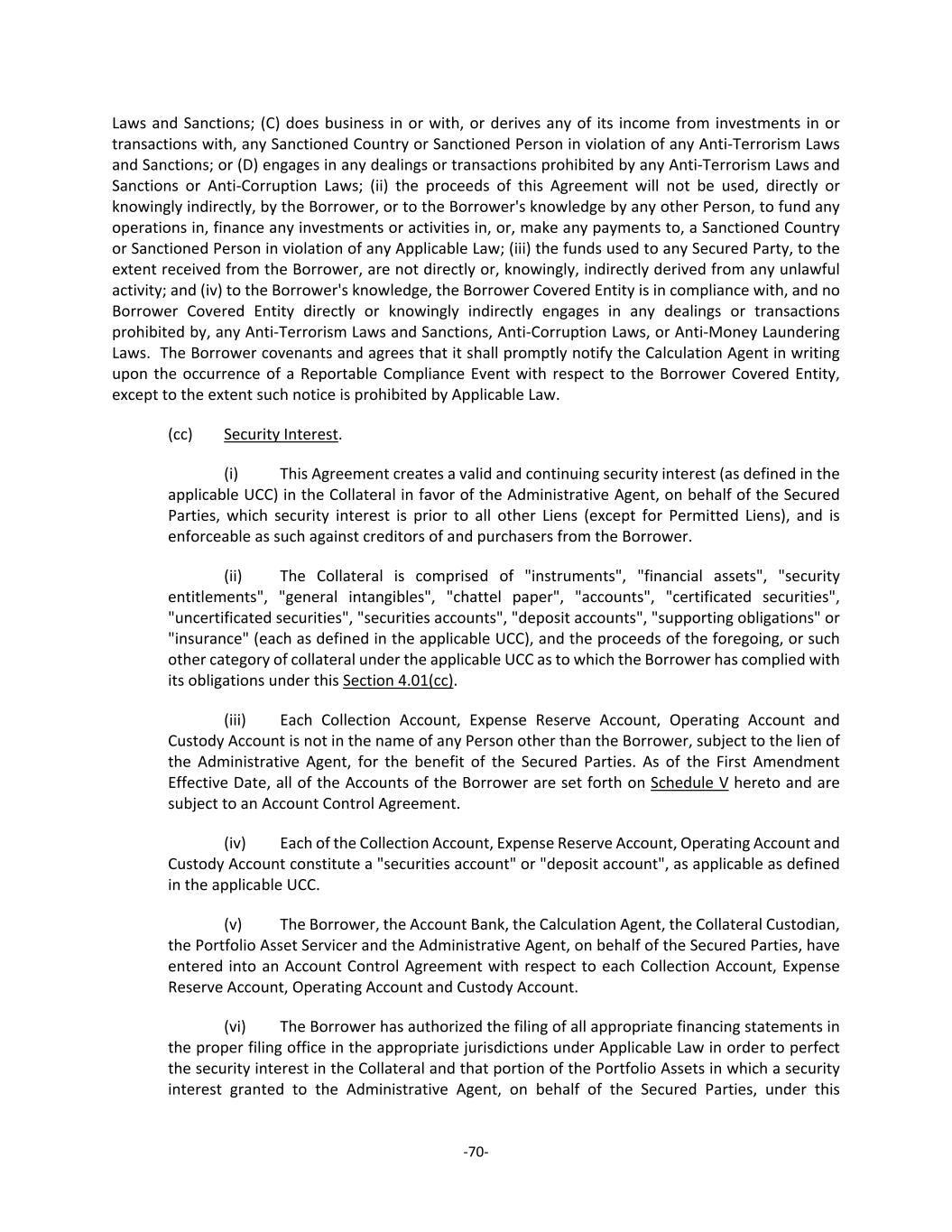 Laws and Sanctions; (C) does business in or with, or derives any of its income from investments in or transactions with, any Sanctioned Country or Sanctioned Person in violation of any Anti-Terrorism Laws and Sanctions; or (D) engages in any dealings or transactions prohibited by any Anti-Terrorism Laws and Sanctions or Anti-Corruption Laws; (ii) the proceeds of this Agreement will not be used, directly or knowingly indirectly, by the Borrower, or to the Borrower's knowledge by any other Person, to fund any operations in, finance any investments or activities in, or, make any payments to, a Sanctioned Country or Sanctioned Person in violation of any Applicable Law; (iii) the funds used to any Secured Party, to the extent received from the Borrower, are not directly or, knowingly, indirectly derived from any unlawful activity; and (iv) to the Borrower's knowledge, the Borrower Covered Entity is in compliance with, and no Borrower Covered Entity directly or knowingly indirectly engages in any dealings or transactions prohibited by, any Anti-Terrorism Laws and Sanctions, Anti-Corruption Laws, or Anti-Money Laundering Laws. The Borrower covenants and agrees that it shall promptly notify the Calculation Agent in writing upon the occurrence of a Reportable Compliance Event with respect to the Borrower Covered Entity, except to the extent such notice is prohibited by Applicable Law.

(cc) Security Interest.

(i) This Agreement creates a valid and continuing security interest (as defined in the applicable UCC) in the Collateral in favor of the Administrative Agent, on behalf of the Secured Parties, which security interest is prior to all other Liens (except for Permitted Liens), and is enforceable as such against creditors of and purchasers from the Borrower.

(ii) The Collateral is comprised of "instruments", "financial assets", "security entitlements", "general intangibles", "chattel paper", "accounts", "certificated securities", "uncertificated securities", "securities accounts", "deposit accounts", "supporting obligations" or "insurance" (each as defined in the applicable UCC), and the proceeds of the foregoing, or such other category of collateral under the applicable UCC as to which the Borrower has complied with its obligations under this Section 4.01(cc).

(iii) Each Collection Account, Expense Reserve Account, Operating Account and Custody Account is not in the name of any Person other than the Borrower, subject to the lien of the Administrative Agent, for the benefit of the Secured Parties. As of the First Amendment Effective Date, all of the Accounts of the Borrower are set forth on Schedule V hereto and are subject to an Account Control Agreement.

(iv) Each of the Collection Account, Expense Reserve Account, Operating Account and Custody Account constitute a "securities account" or "deposit account", as applicable as defined in the applicable UCC.

(v) The Borrower, the Account Bank, the Calculation Agent, the Collateral Custodian, the Portfolio Asset Servicer and the Administrative Agent, on behalf of the Secured Parties, have entered into an Account Control Agreement with respect to each Collection Account, Expense Reserve Account, Operating Account and Custody Account.

(vi) The Borrower has authorized the filing of all appropriate financing statements in the proper filing office in the appropriate jurisdictions under Applicable Law in order to perfect the security interest in the Collateral and that portion of the Portfolio Assets in which a security interest granted to the Administrative Agent, on behalf of the Secured Parties, under this

-70-